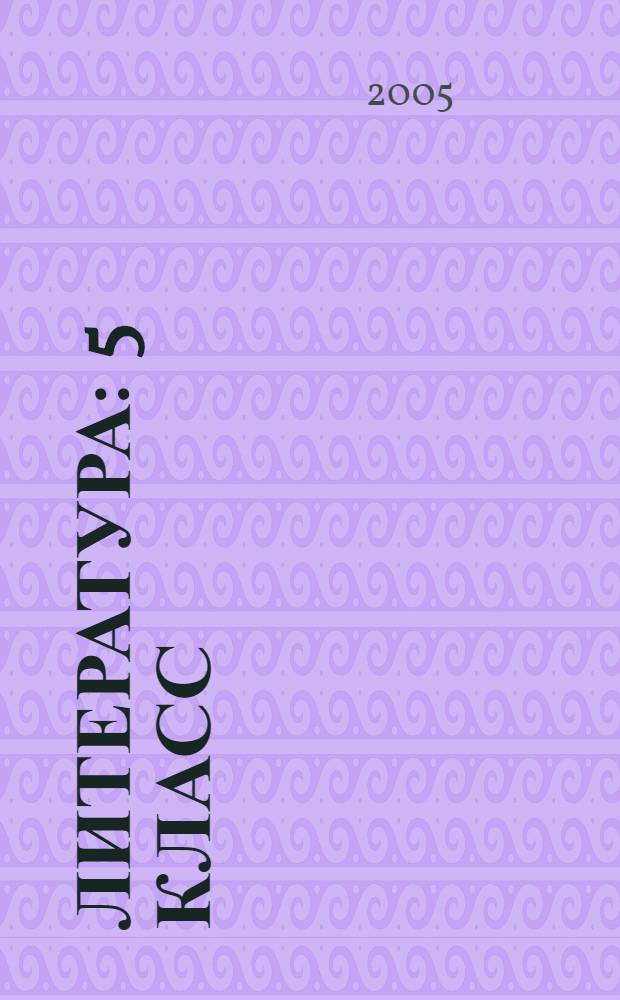 2005

ЛИТЕРАТУРА: 5 КЛАСС